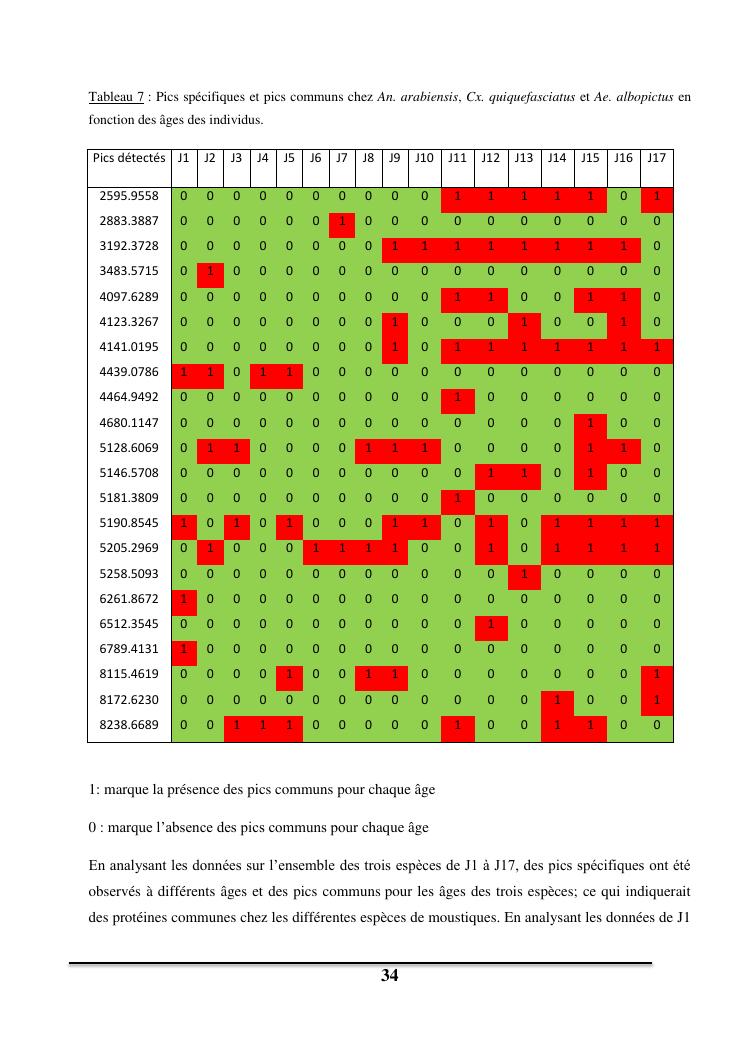 Tableau 7 : Pics spécifiques et pics communs chez An. arabiensis, Cx. quiquefasciatus et Ae. albopictus en fonction des âges des individus.

| Pics détectés | J1 | J2 | J3 | J4 | J5 | J6 | J7 | J8 | J9 | J10 | J11 | J12 | J13 | J14 | J15 | J16 | J17 |
|---|---|---|---|---|---|---|---|---|---|---|---|---|---|---|---|---|---|
| 2595.9558 | 0 | 0 | 0 | 0 | 0 | 0 | 0 | 0 | 0 | 0 | 1 | 1 | 1 | 1 | 1 | 0 | 1 |
| 2883.3887 | 0 | 0 | 0 | 0 | 0 | 0 | 1 | 0 | 0 | 0 | 0 | 0 | 0 | 0 | 0 | 0 | 0 |
| 3192.3728 | 0 | 0 | 0 | 0 | 0 | 0 | 0 | 0 | 1 | 1 | 1 | 1 | 1 | 1 | 1 | 1 | 0 |
| 3483.5715 | 0 | 1 | 0 | 0 | 0 | 0 | 0 | 0 | 0 | 0 | 0 | 0 | 0 | 0 | 0 | 0 | 0 |
| 4097.6289 | 0 | 0 | 0 | 0 | 0 | 0 | 0 | 0 | 0 | 0 | 1 | 1 | 0 | 0 | 1 | 1 | 0 |
| 4123.3267 | 0 | 0 | 0 | 0 | 0 | 0 | 0 | 0 | 1 | 0 | 0 | 0 | 1 | 0 | 0 | 1 | 0 |
| 4141.0195 | 0 | 0 | 0 | 0 | 0 | 0 | 0 | 0 | 1 | 0 | 1 | 1 | 1 | 1 | 1 | 1 | 1 |
| 4439.0786 | 1 | 1 | 0 | 1 | 1 | 0 | 0 | 0 | 0 | 0 | 0 | 0 | 0 | 0 | 0 | 0 | 0 |
| 4464.9492 | 0 | 0 | 0 | 0 | 0 | 0 | 0 | 0 | 0 | 0 | 1 | 0 | 0 | 0 | 0 | 0 | 0 |
| 4680.1147 | 0 | 0 | 0 | 0 | 0 | 0 | 0 | 0 | 0 | 0 | 0 | 0 | 0 | 0 | 1 | 0 | 0 |
| 5128.6069 | 0 | 1 | 1 | 0 | 0 | 0 | 0 | 1 | 1 | 1 | 0 | 0 | 0 | 0 | 1 | 1 | 0 |
| 5146.5708 | 0 | 0 | 0 | 0 | 0 | 0 | 0 | 0 | 0 | 0 | 0 | 1 | 1 | 0 | 1 | 0 | 0 |
| 5181.3809 | 0 | 0 | 0 | 0 | 0 | 0 | 0 | 0 | 0 | 0 | 1 | 0 | 0 | 0 | 0 | 0 | 0 |
| 5190.8545 | 1 | 0 | 1 | 0 | 1 | 0 | 0 | 0 | 1 | 1 | 0 | 1 | 0 | 1 | 1 | 1 | 1 |
| 5205.2969 | 0 | 1 | 0 | 0 | 0 | 1 | 1 | 1 | 1 | 0 | 0 | 1 | 0 | 1 | 1 | 1 | 1 |
| 5258.5093 | 0 | 0 | 0 | 0 | 0 | 0 | 0 | 0 | 0 | 0 | 0 | 0 | 1 | 0 | 0 | 0 | 0 |
| 6261.8672 | 1 | 0 | 0 | 0 | 0 | 0 | 0 | 0 | 0 | 0 | 0 | 0 | 0 | 0 | 0 | 0 | 0 |
| 6512.3545 | 0 | 0 | 0 | 0 | 0 | 0 | 0 | 0 | 0 | 0 | 0 | 1 | 0 | 0 | 0 | 0 | 0 |
| 6789.4131 | 1 | 0 | 0 | 0 | 0 | 0 | 0 | 0 | 0 | 0 | 0 | 0 | 0 | 0 | 0 | 0 | 0 |
| 8115.4619 | 0 | 0 | 0 | 0 | 1 | 0 | 0 | 1 | 1 | 0 | 0 | 0 | 0 | 0 | 0 | 0 | 1 |
| 8172.6230 | 0 | 0 | 0 | 0 | 0 | 0 | 0 | 0 | 0 | 0 | 0 | 0 | 0 | 1 | 0 | 0 | 1 |
| 8238.6689 | 0 | 0 | 1 | 1 | 1 | 0 | 0 | 0 | 0 | 0 | 1 | 0 | 0 | 1 | 1 | 0 | 0 |

1: marque la présence des pics communs pour chaque âge

0 : marque l'absence des pics communs pour chaque âge

En analysant les données sur l'ensemble des trois espèces de J1 à J17, des pics spécifiques ont été observés à différents âges et des pics communs pour les âges des trois espèces; ce qui indiquerait des protéines communes chez les différentes espèces de moustiques. En analysant les données de J1

34